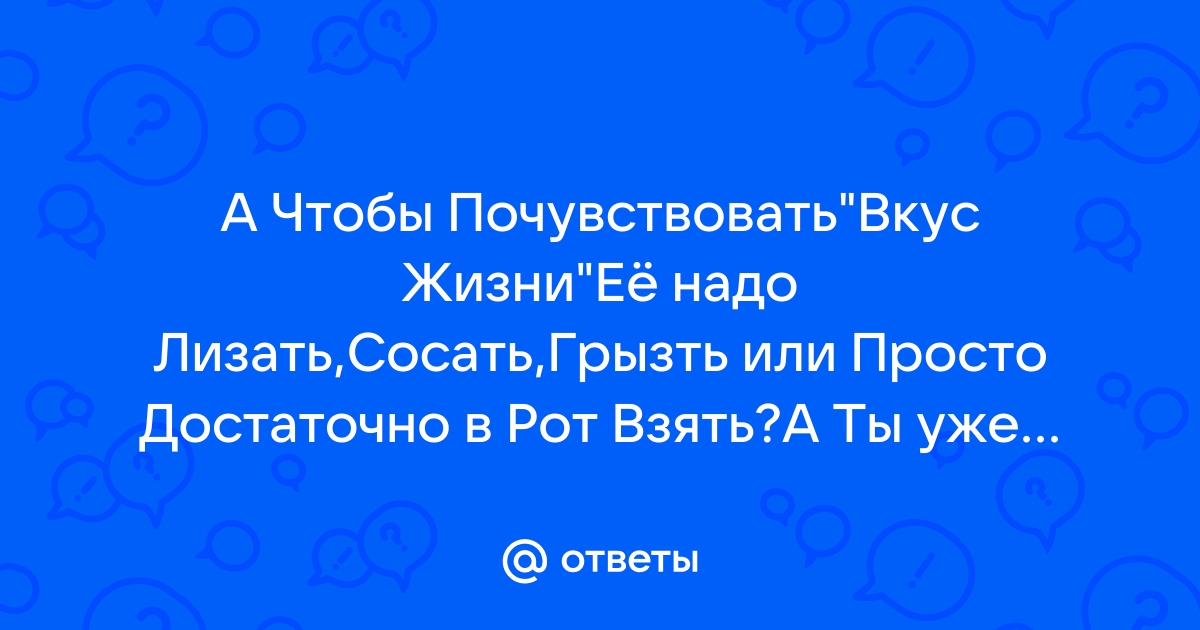 А Чтобы Почувствовать"Вкус Жизни"Её надо Лизать,Сосать,Грызть или Просто Достаточно в Рот Взять?А Ты уже...

@ ответы